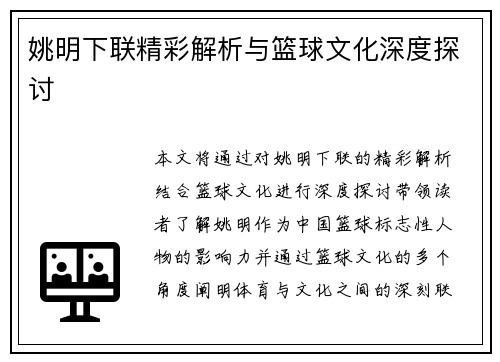 姚明下联精彩解析与篮球文化深度探讨

本文将通过对姚明下联的精彩解析结合篮球文化进行深度探讨带领读者了解姚明作为中国篮球标志性人物的影响力并通过篮球文化的多个角度阐明体育与文化之间的深刻联